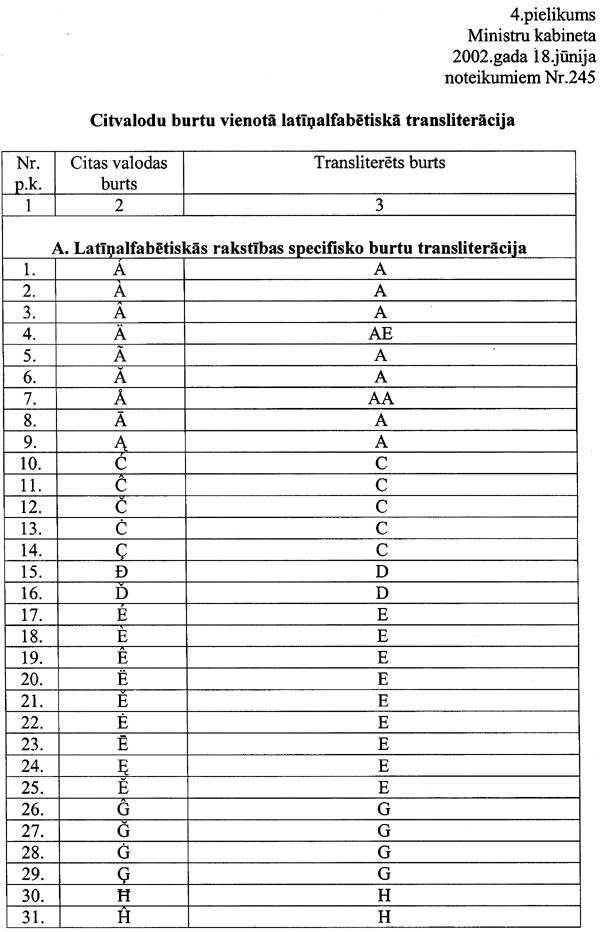 4.pielikums
Ministru kabineta
2002.gada 18.jūnija
noteikumiem Nr.245

Citvalodu burtu vienotā latīņalfabētiskā transliterācija

| Nr. p.k. | Citas valodas burts | Transliterēts burts |
|---|---|---|
| 1 | 2 | 3 |
| A. Latīņalfabētiskās rakstības specifisko burtu transliterācija | | |
| 1. | Á | A |
| 2. | À | A |
| 3. | Â | A |
| 4. | Ä | AE |
| 5. | Ã | A |
| 6. | Ă | A |
| 7. | Å | AA |
| 8. | Ā | A |
| 9. | Ą | A |
| 10. | Ć | C |
| 11. | Ĉ | C |
| 12. | Č | C |
| 13. | Ċ | C |
| 14. | Ç | C |
| 15. | Đ | D |
| 16. | Ď | D |
| 17. | É | E |
| 18. | È | E |
| 19. | Ê | E |
| 20. | Ë | E |
| 21. | Ě | E |
| 22. | Ė | E |
| 23. | Ē | E |
| 24. | Ę | E |
| 25. | Ĕ | E |
| 26. | Ĝ | G |
| 27. | Ğ | G |
| 28. | Ġ | G |
| 29. | Ģ | G |
| 30. | Ħ | H |
| 31. | Ĥ | H |